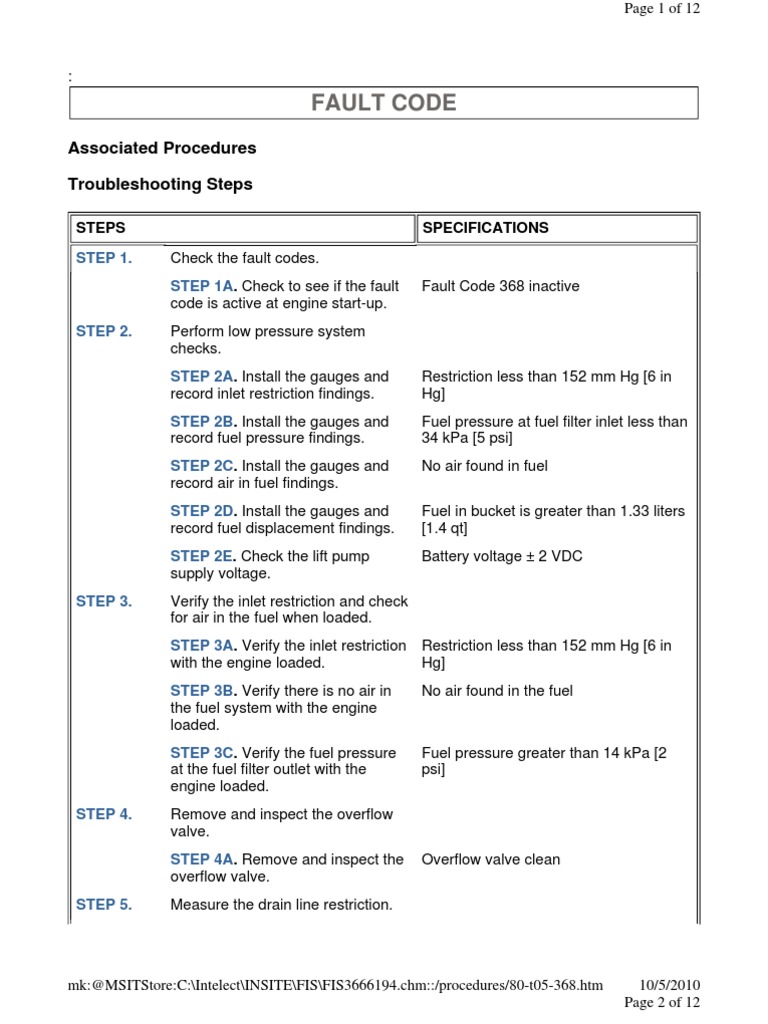 Page 1 of 12

:

FAULT CODE

Associated Procedures

Troubleshooting Steps

| STEPS | | SPECIFICATIONS |
|---|---|---|
| STEP 1. | Check the fault codes. | |
| | STEP 1A. Check to see if the fault code is active at engine start-up. | Fault Code 368 inactive |
| STEP 2. | Perform low pressure system checks. | |
| | STEP 2A. Install the gauges and record inlet restriction findings. | Restriction less than 152 mm Hg [6 in Hg] |
| | STEP 2B. Install the gauges and record fuel pressure findings. | Fuel pressure at fuel filter inlet less than 34 kPa [5 psi] |
| | STEP 2C. Install the gauges and record air in fuel findings. | No air found in fuel |
| | STEP 2D. Install the gauges and record fuel displacement findings. | Fuel in bucket is greater than 1.33 liters [1.4 qt] |
| | STEP 2E. Check the lift pump supply voltage. | Battery voltage ± 2 VDC |
| STEP 3. | Verify the inlet restriction and check for air in the fuel when loaded. | |
| | STEP 3A. Verify the inlet restriction with the engine loaded. | Restriction less than 152 mm Hg [6 in Hg] |
| | STEP 3B. Verify there is no air in the fuel system with the engine loaded. | No air found in the fuel |
| | STEP 3C. Verify the fuel pressure at the fuel filter outlet with the engine loaded. | Fuel pressure greater than 14 kPa [2 psi] |
| STEP 4. | Remove and inspect the overflow valve. | |
| | STEP 4A. Remove and inspect the overflow valve. | Overflow valve clean |
| STEP 5. | Measure the drain line restriction. | |

mk:@MSITStore:C:\Intelect\INSITE\FIS\FIS3666194.chm::/procedures/80-t05-368.htm 10/5/2010

Page 2 of 12